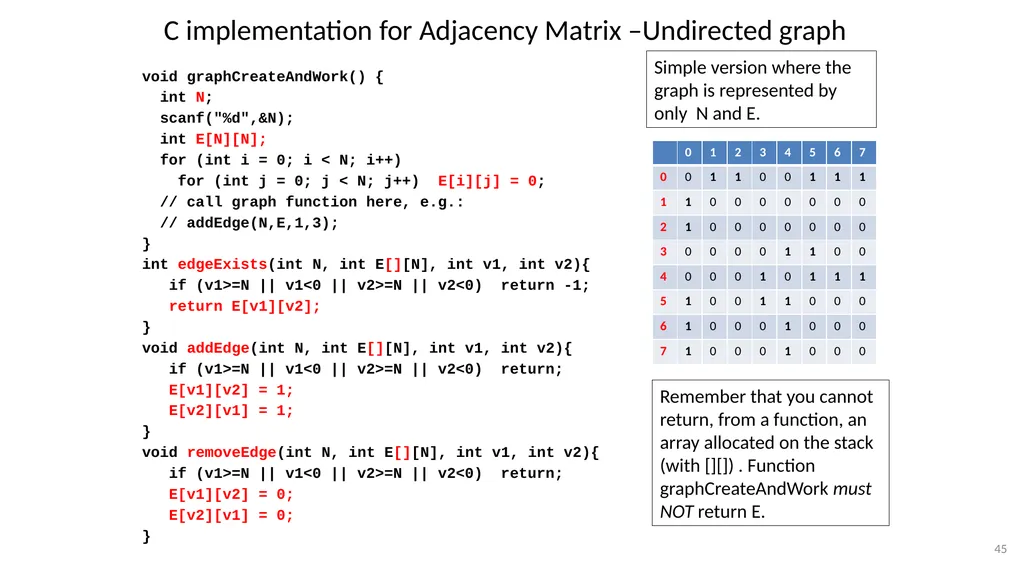 C implementation for Adjacency Matrix –Undirected graph

void graphCreateAndWork() {
  int N;
  scanf("%d",&N);
  int E[N][N];
  for (int i = 0; i < N; i++)
    for (int j = 0; j < N; j++)  E[i][j] = 0;
  // call graph function here, e.g.:
  // addEdge(N,E,1,3);
}
int edgeExists(int N, int E[][N], int v1, int v2){
   if (v1>=N || v1<0 || v2>=N || v2<0)  return -1;
   return E[v1][v2];
}
void addEdge(int N, int E[][N], int v1, int v2){
   if (v1>=N || v1<0 || v2>=N || v2<0)  return;
   E[v1][v2] = 1;
   E[v2][v1] = 1;
}
void removeEdge(int N, int E[][N], int v1, int v2){
   if (v1>=N || v1<0 || v2>=N || v2<0)  return;
   E[v1][v2] = 0;
   E[v2][v1] = 0;
}

Simple version where the graph is represented by only  N and E.

|  | 0 | 1 | 2 | 3 | 4 | 5 | 6 | 7 |
|---|---|---|---|---|---|---|---|---|
| 0 | 0 | 1 | 1 | 0 | 0 | 1 | 1 | 1 |
| 1 | 1 | 0 | 0 | 0 | 0 | 0 | 0 | 0 |
| 2 | 1 | 0 | 0 | 0 | 0 | 0 | 0 | 0 |
| 3 | 0 | 0 | 0 | 0 | 1 | 1 | 0 | 0 |
| 4 | 0 | 0 | 0 | 1 | 0 | 1 | 1 | 1 |
| 5 | 1 | 0 | 0 | 1 | 1 | 0 | 0 | 0 |
| 6 | 1 | 0 | 0 | 0 | 1 | 0 | 0 | 0 |
| 7 | 1 | 0 | 0 | 0 | 1 | 0 | 0 | 0 |

Remember that you cannot return, from a function, an array allocated on the stack (with [][]) . Function graphCreateAndWork must NOT return E.

45